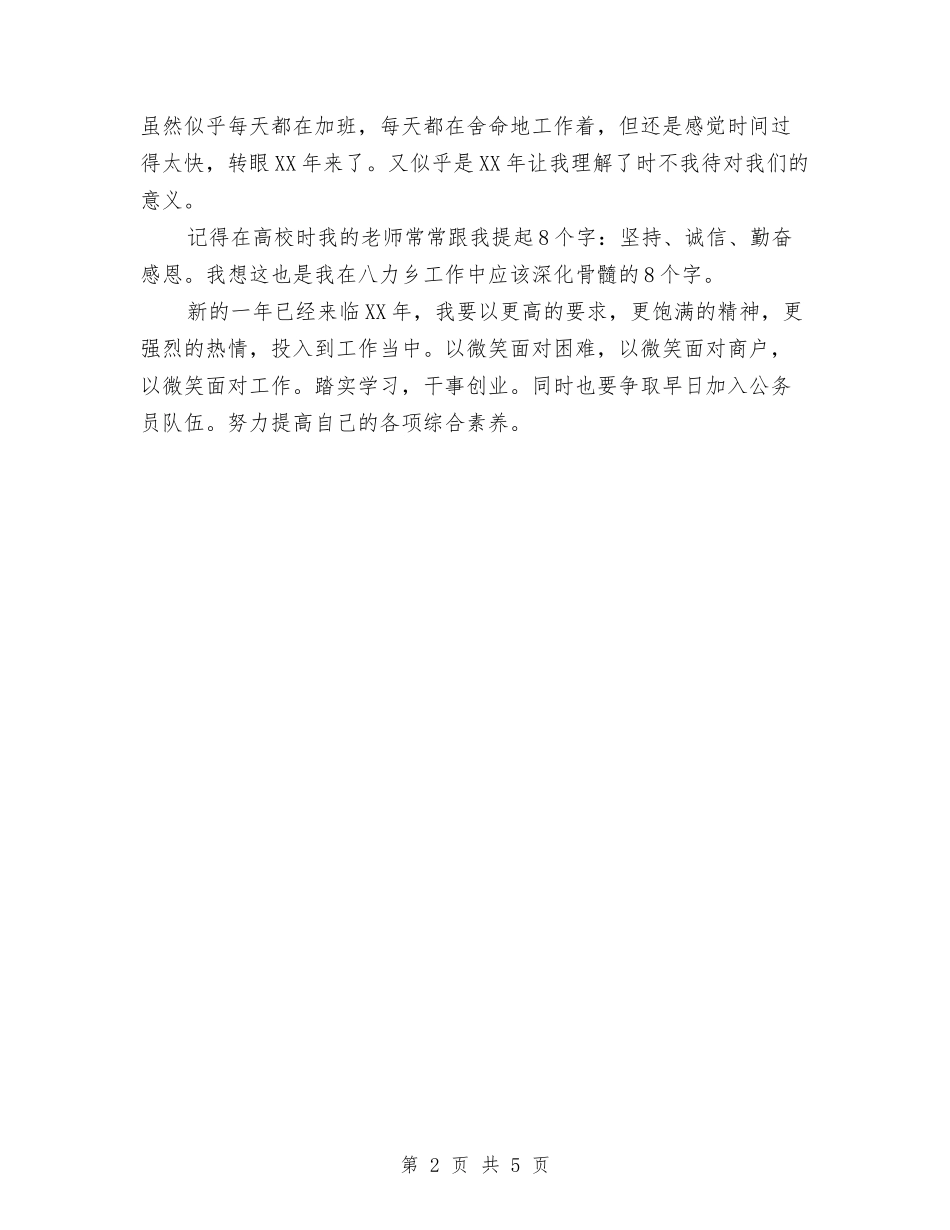 虽然似乎每天都在加班，每天都在舍命地工作着，但还是感觉时间过得太快，转眼XX年来了。又似乎是XX年让我理解了时不我待对我们的意义。

记得在高校时我的老师常常跟我提起8个字：坚持、诚信、勤奋感恩。我想这也是我在八力乡工作中应该深化骨髓的8个字。

新的一年已经来临XX年，我要以更高的要求，更饱满的精神，更强烈的热情，投入到工作当中。以微笑面对困难，以微笑面对商户，以微笑面对工作。踏实学习，干事创业。同时也要争取早日加入公务员队伍。努力提高自己的各项综合素养。

第 2 页 共 5 页